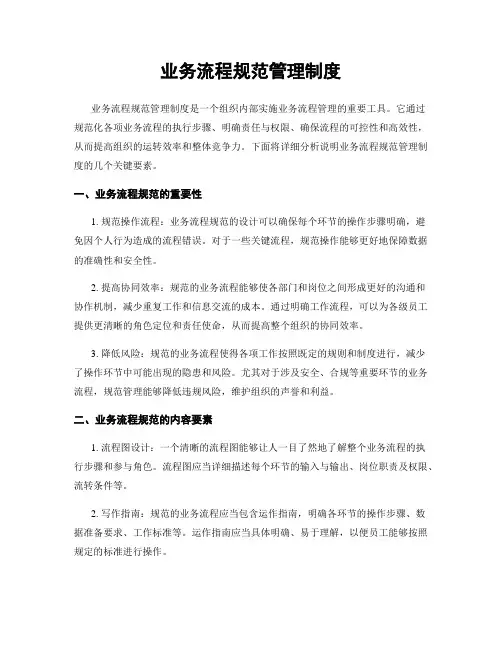 业务流程规范管理制度

业务流程规范管理制度是一个组织内部实施业务流程管理的重要工具。它通过规范化各项业务流程的执行步骤、明确责任与权限、确保流程的可控性和高效性，从而提高组织的运转效率和整体竞争力。下面将详细分析说明业务流程规范管理制度的几个关键要素。

一、业务流程规范的重要性

1. 规范操作流程：业务流程规范的设计可以确保每个环节的操作步骤明确，避免因个人行为造成的流程错误。对于一些关键流程，规范操作能够更好地保障数据的准确性和安全性。

2. 提高协同效率：规范的业务流程能够使各部门和岗位之间形成更好的沟通和协作机制，减少重复工作和信息交流的成本。通过明确工作流程，可以为各级员工提供更清晰的角色定位和责任使命，从而提高整个组织的协同效率。

3. 降低风险：规范的业务流程使得各项工作按照既定的规则和制度进行，减少了操作环节中可能出现的隐患和风险。尤其对于涉及安全、合规等重要环节的业务流程，规范管理能够降低违规风险，维护组织的声誉和利益。

二、业务流程规范的内容要素

1. 流程图设计：一个清晰的流程图能够让人一目了然地了解整个业务流程的执行步骤和参与角色。流程图应当详细描述每个环节的输入与输出、岗位职责及权限、流转条件等。

2. 写作指南：规范的业务流程应当包含运作指南，明确各环节的操作步骤、数据准备要求、工作标准等。运作指南应当具体明确、易于理解，以便员工能够按照规定的标准进行操作。